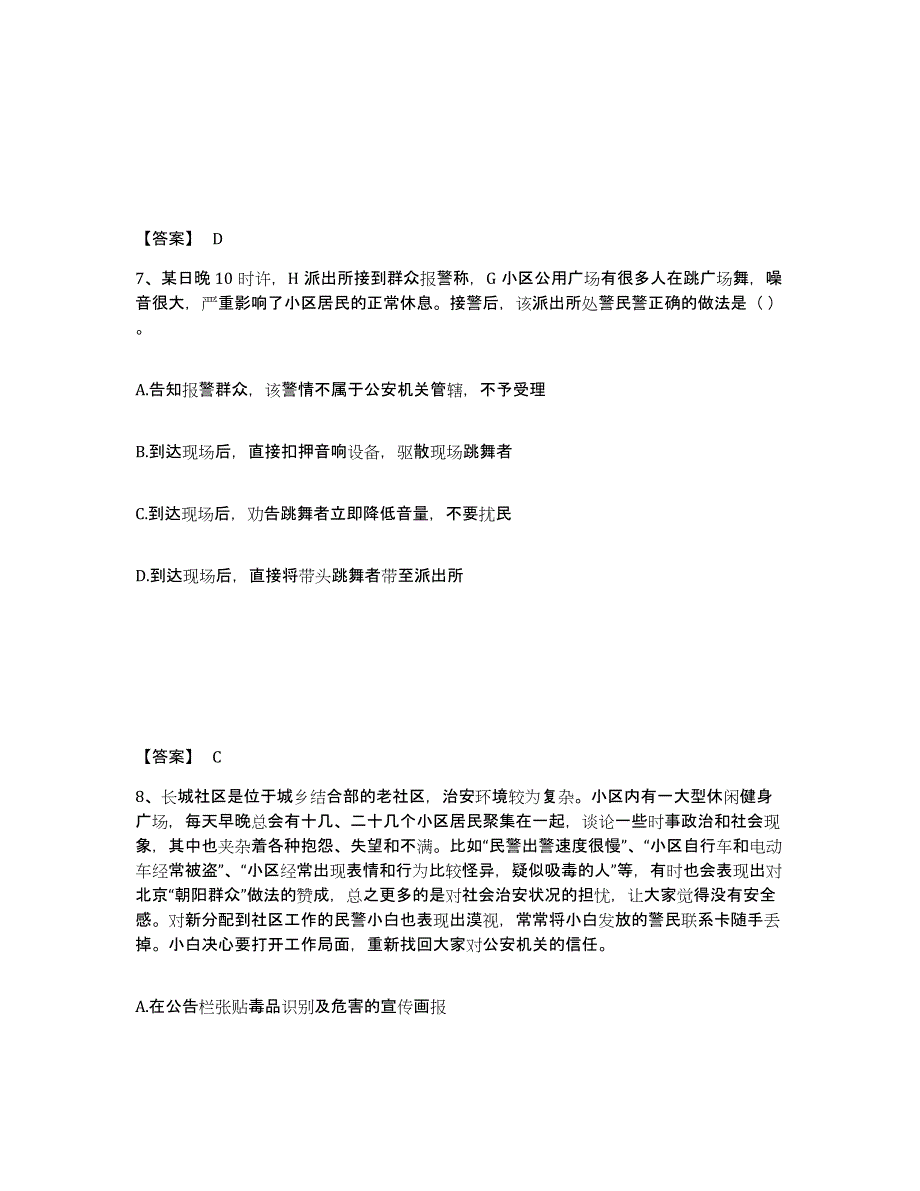 【答案】 D

7、某日晚 10 时许，H 派出所接到群众报警称，G 小区公用广场有很多人在跳广场舞，噪音很大，严重影响了小区居民的正常休息。接警后，该派出所处警民警正确的做法是（ ）。

A.告知报警群众，该警情不属于公安机关管辖，不予受理

B.到达现场后，直接扣押音响设备，驱散现场跳舞者

C.到达现场后，劝告跳舞者立即降低音量，不要扰民

D.到达现场后，直接将带头跳舞者带至派出所

【答案】 C

8、长城社区是位于城乡结合部的老社区，治安环境较为复杂。小区内有一大型休闲健身广场，每天早晚总会有十几、二十几个小区居民聚集在一起，谈论一些时事政治和社会现象，其中也夹杂着各种抱怨、失望和不满。比如“民警出警速度很慢”、“小区自行车和电动车经常被盗”、“小区经常出现表情和行为比较怪异，疑似吸毒的人”等，有时也会表现出对北京“朝阳群众”做法的赞成，总之更多的是对社会治安状况的担忧，让大家觉得没有安全感。对新分配到社区工作的民警小白也表现出漠视，常常将小白发放的警民联系卡随手丢掉。小白决心要打开工作局面，重新找回大家对公安机关的信任。

A.在公告栏张贴毒品识别及危害的宣传画报